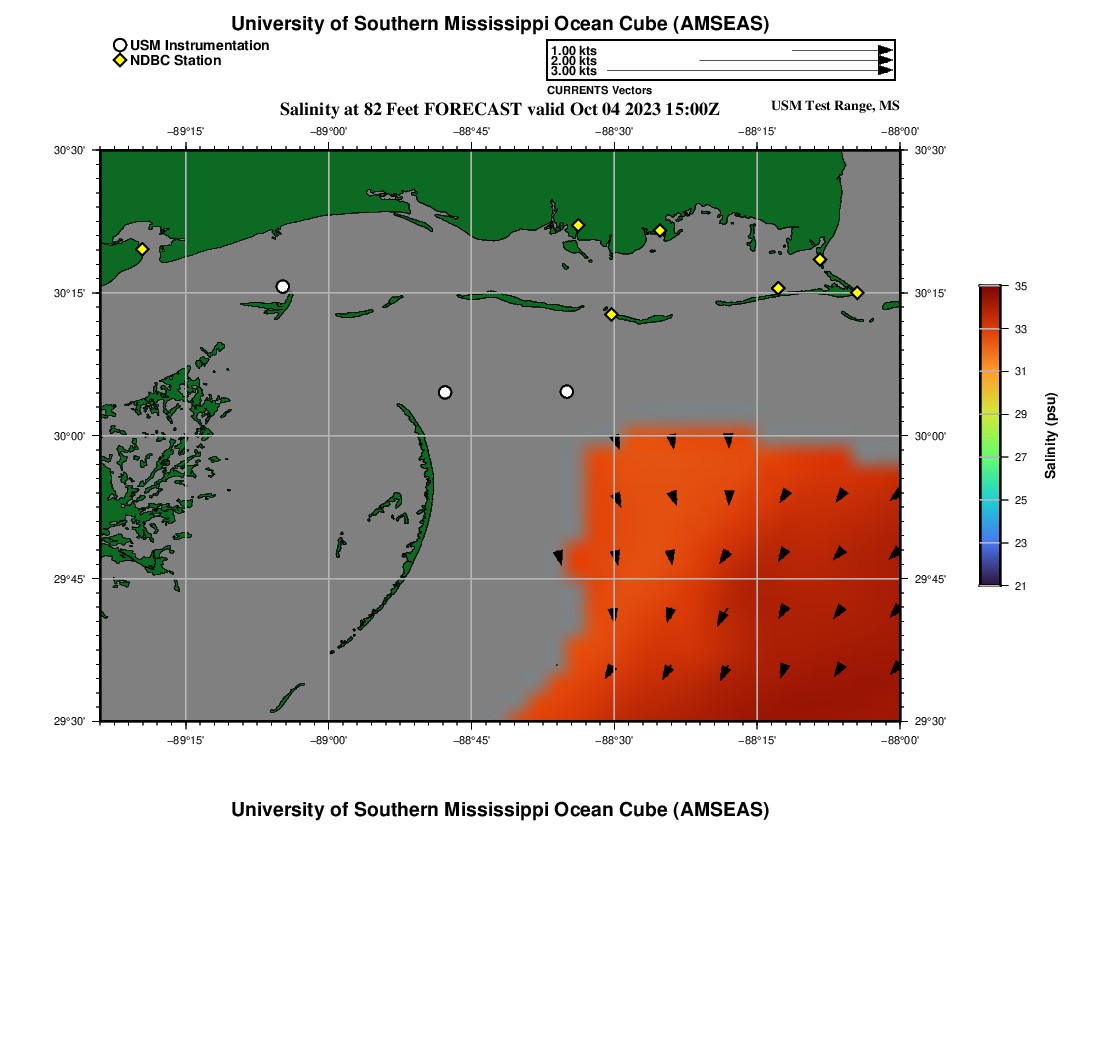 University of Southern Mississippi Ocean Cube (AMSEAS)

USM Instrumentation
NDBC Station

1.00 kts
2.00 kts
3.00 kts
CURRENTS Vectors

Salinity at 82 Feet FORECAST valid Oct 04 2023 15:00Z

USM Test Range, MS

−89°15' −89°00' −88°45' −88°30' −88°15' −88°00'

30°30' 30°15' 30°00' 29°45' 29°30'

30°30' 30°15' 30°00' 29°45' 29°30'

−89°15' −89°00' −88°45' −88°30' −88°15' −88°00'

35
33
31
29
27
25
23
21
Salinity (psu)

University of Southern Mississippi Ocean Cube (AMSEAS)